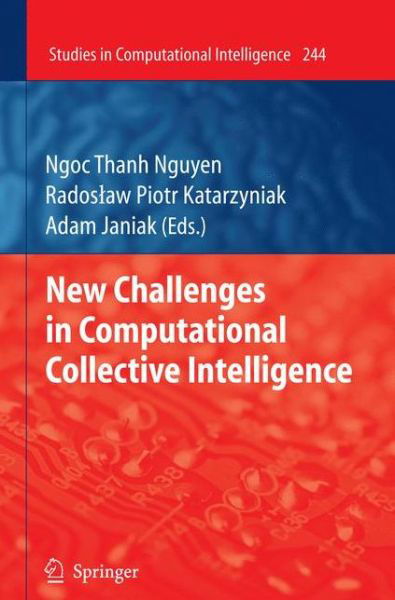 Studies in Computational Intelligence 244

Ngoc Thanh Nguyen
Radosław Piotr Katarzyniak
Adam Janiak (Eds.)

New Challenges in Computational Collective Intelligence

Springer